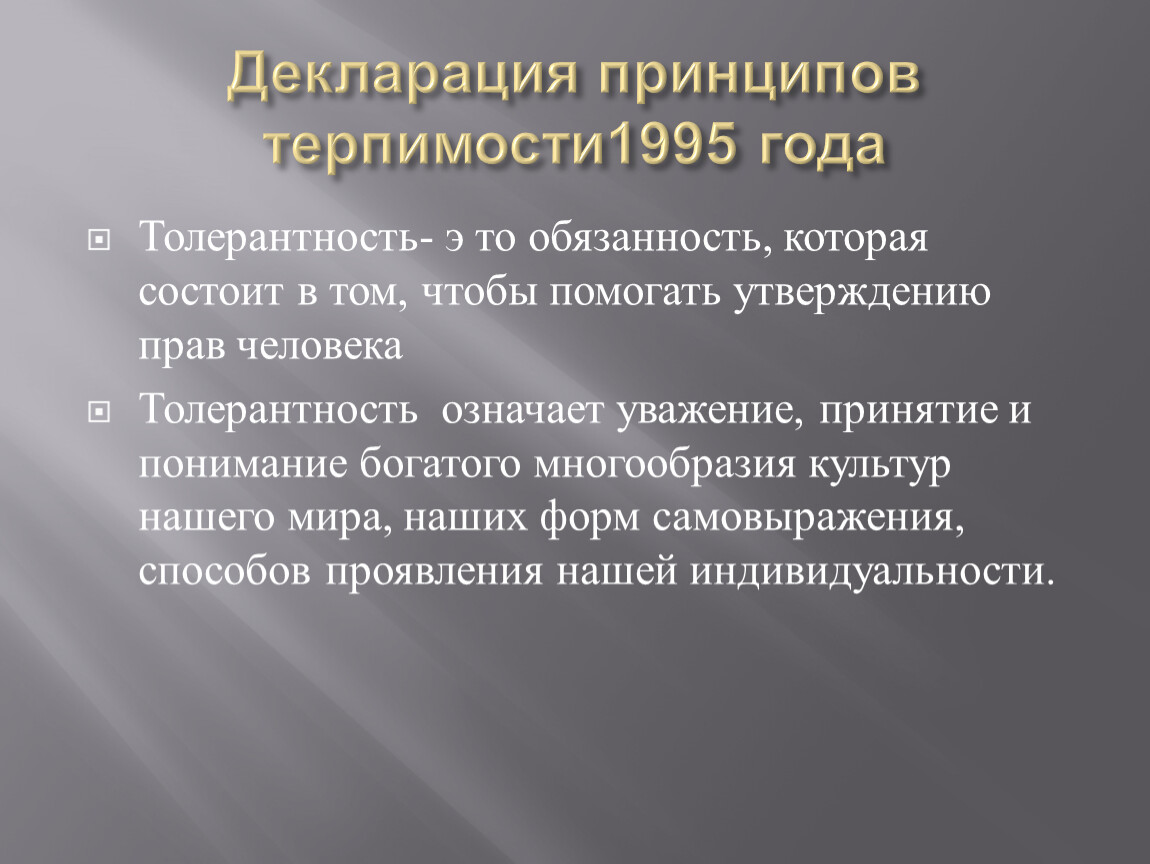 Декларация принципов терпимости1995 года

Толерантность- э то обязанность, которая состоит в том, чтобы помогать утверждению прав человека

Толерантность  означает уважение, принятие и понимание богатого многообразия культур нашего мира, наших форм самовыражения, способов проявления нашей индивидуальности.